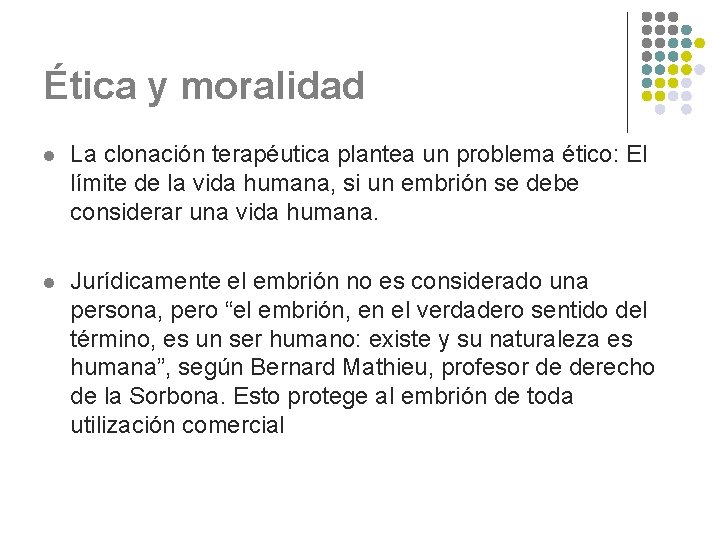 Ética y moralidad

• La clonación terapéutica plantea un problema ético: El límite de la vida humana, si un embrión se debe considerar una vida humana.

• Jurídicamente el embrión no es considerado una persona, pero "el embrión, en el verdadero sentido del término, es un ser humano: existe y su naturaleza es humana", según Bernard Mathieu, profesor de derecho de la Sorbona. Esto protege al embrión de toda utilización comercial